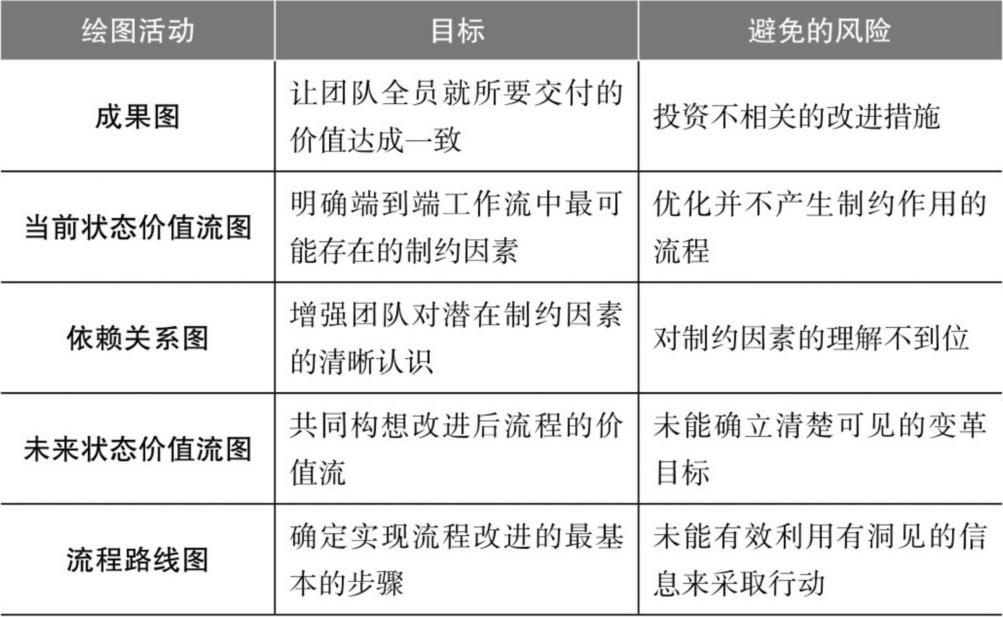 | 绘图活动 | 目标 | 避免的风险 |
|---|---|---|
| 成果图 | 让团队全员就所要交付的价值达成一致 | 投资不相关的改进措施 |
| 当前状态价值流图 | 明确端到端工作流中最可能存在的制约因素 | 优化并不产生制约作用的流程 |
| 依赖关系图 | 增强团队对潜在制约因素的清晰认识 | 对制约因素的理解不到位 |
| 未来状态价值流图 | 共同构想改进后流程的价值流 | 未能确立清楚可见的变革目标 |
| 流程路线图 | 确定实现流程改进的最基本的步骤 | 未能有效利用有洞见的信息来采取行动 |